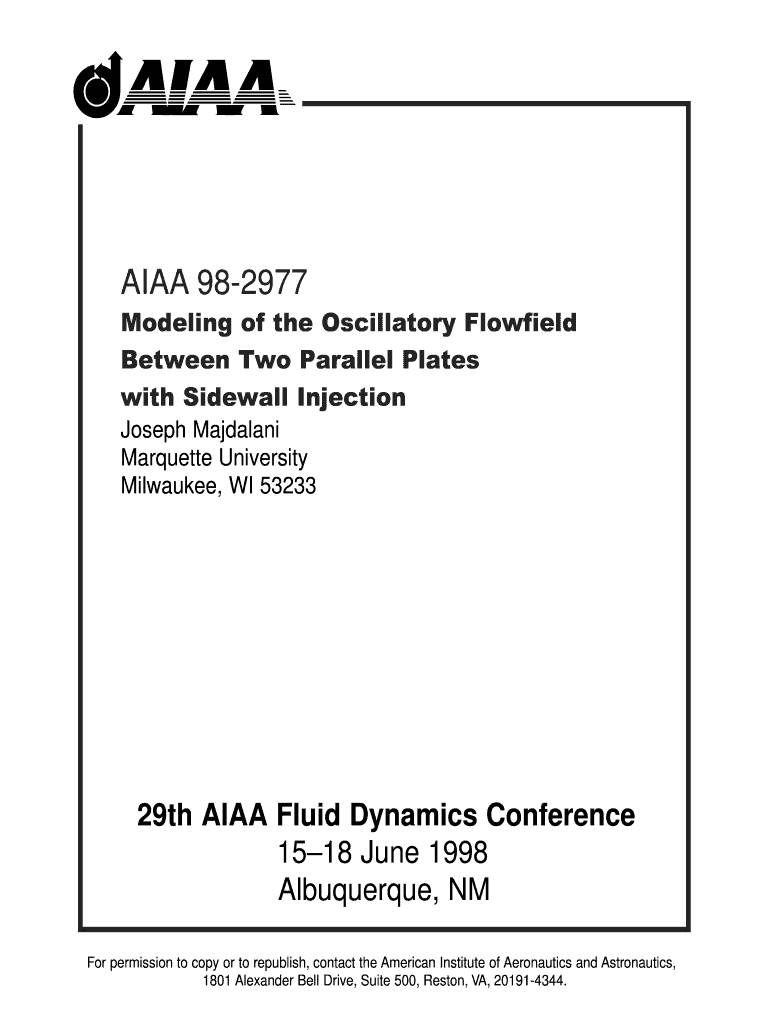 AIAA

AIAA 98-2977
Modeling of the Oscillatory Flowfield Between Two Parallel Plates with Sidewall Injection
Joseph Majdalani
Marquette University
Milwaukee, WI 53233

29th AIAA Fluid Dynamics Conference
15–18 June 1998
Albuquerque, NM

For permission to copy or to republish, contact the American Institute of Aeronautics and Astronautics, 1801 Alexander Bell Drive, Suite 500, Reston, VA, 20191-4344.